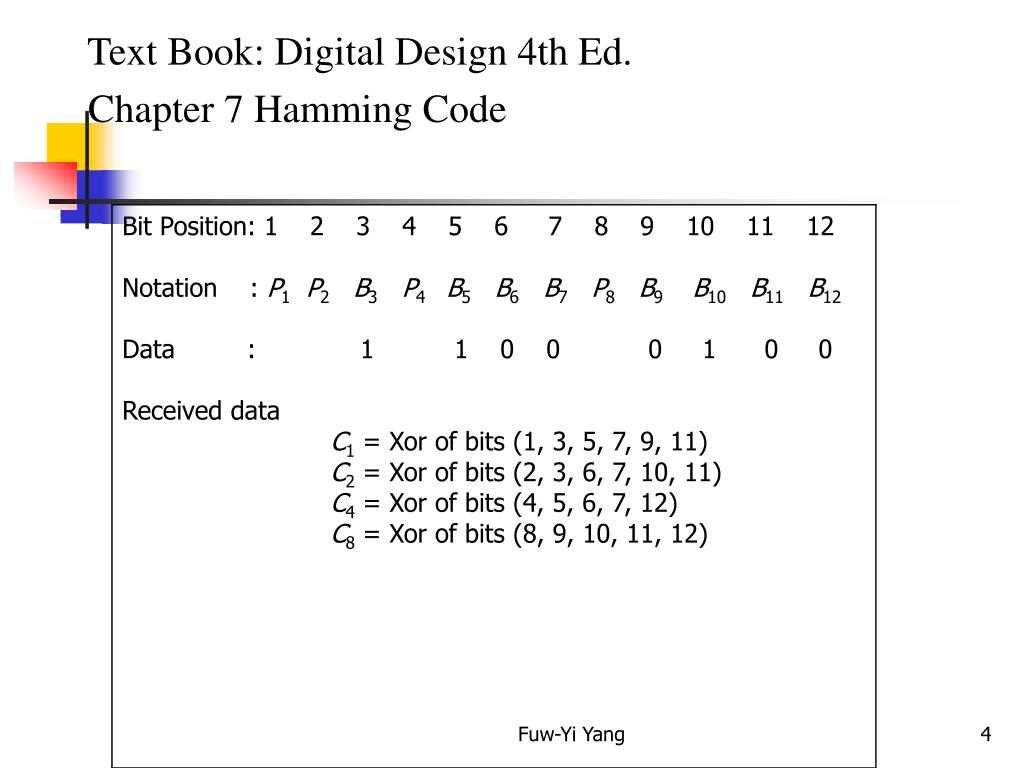 Text Book: Digital Design 4th Ed.
Chapter 7 Hamming Code

Bit Position: 1 2 3 4 5 6 7 8 9 10 11 12

Notation : $P_1$ $P_2$ $B_3$ $P_4$ $B_5$ $B_6$ $B_7$ $P_8$ $B_9$ $B_{10}$ $B_{11}$ $B_{12}$

Data : 1 1 0 0 0 1 0 0

Received data
$C_1$ = Xor of bits (1, 3, 5, 7, 9, 11)
$C_2$ = Xor of bits (2, 3, 6, 7, 10, 11)
$C_4$ = Xor of bits (4, 5, 6, 7, 12)
$C_8$ = Xor of bits (8, 9, 10, 11, 12)

Fuw-Yi Yang

4